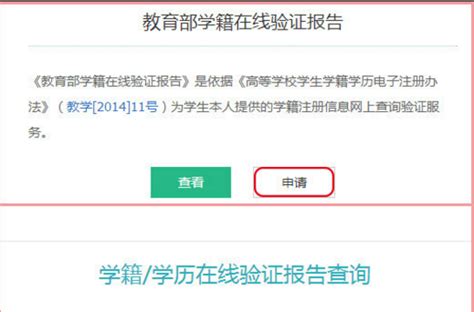 教育部学籍在线验证报告

《教育部学籍在线验证报告》是依据《高等学校学生学籍学历电子注册办法》（教学[2014]11号）为学生本人提供的学籍注册信息网上查询验证服务。

查看

申请

学籍/学历在线验证报告查询